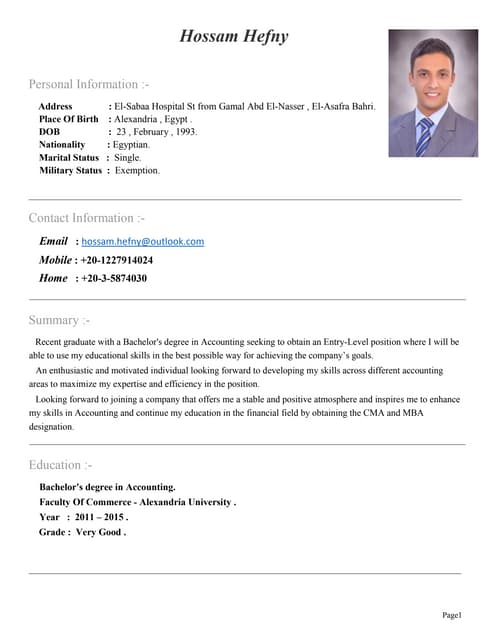 Hossam Hefny

Personal Information :-

Address : El-Sabaa Hospital St from Gamal Abd El-Nasser , El-Asafra Bahri.
Place Of Birth : Alexandria , Egypt .
DOB : 23 , February , 1993.
Nationality : Egyptian.
Marital Status : Single.
Military Status : Exemption.

Contact Information :-

Email : hossam.hefny@outlook.com
Mobile : +20-1227914024
Home : +20-3-5874030

Summary :-

Recent graduate with a Bachelor's degree in Accounting seeking to obtain an Entry-Level position where I will be able to use my educational skills in the best possible way for achieving the company's goals.

An enthusiastic and motivated individual looking forward to developing my skills across different accounting areas to maximize my expertise and efficiency in the position.

Looking forward to joining a company that offers me a stable and positive atmosphere and inspires me to enhance my skills in Accounting and continue my education in the financial field by obtaining the CMA and MBA designation.

Education :-

Bachelor's degree in Accounting.
Faculty Of Commerce - Alexandria University .
Year : 2011 – 2015 .
Grade : Very Good .

Page1